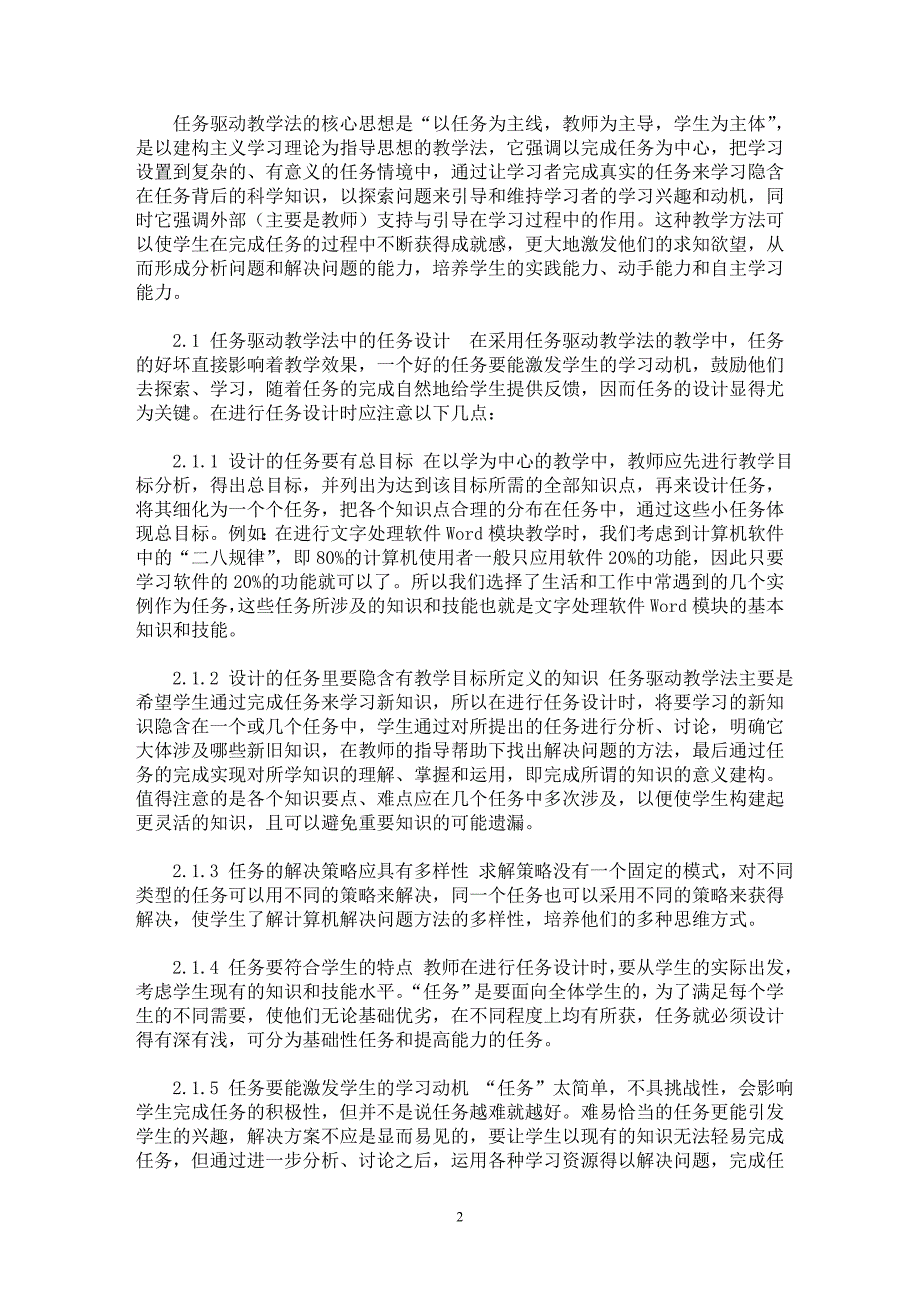 任务驱动教学法的核心思想是“以任务为主线，教师为主导，学生为主体”，是以建构主义学习理论为指导思想的教学法，它强调以完成任务为中心，把学习设置到复杂的、有意义的任务情境中，通过让学习者完成真实的任务来学习隐含在任务背后的科学知识，以探索问题来引导和维持学习者的学习兴趣和动机，同时它强调外部（主要是教师）支持与引导在学习过程中的作用。这种教学方法可以使学生在完成任务的过程中不断获得成就感，更大地激发他们的求知欲望，从而形成分析问题和解决问题的能力，培养学生的实践能力、动手能力和自主学习能力。

2.1 任务驱动教学法中的任务设计　在采用任务驱动教学法的教学中，任务的好坏直接影响着教学效果，一个好的任务要能激发学生的学习动机，鼓励他们去探索、学习，随着任务的完成自然地给学生提供反馈，因而任务的设计显得尤为关键。在进行任务设计时应注意以下几点：

2.1.1 设计的任务要有总目标 在以学为中心的教学中，教师应先进行教学目标分析，得出总目标，并列出为达到该目标所需的全部知识点，再来设计任务，将其细化为一个个任务，把各个知识点合理的分布在任务中，通过这些小任务体现总目标。例如：在进行文字处理软件 Word 模块教学时，我们考虑到计算机软件中的“二八规律”，即 80%的计算机使用者一般只应用软件 20%的功能，因此只要学习软件的 20%的功能就可以了。所以我们选择了生活和工作中常遇到的几个实例作为任务，这些任务所涉及的知识和技能也就是文字处理软件 Word 模块的基本知识和技能。

2.1.2 设计的任务里要隐含有教学目标所定义的知识 任务驱动教学法主要是希望学生通过完成任务来学习新知识，所以在进行任务设计时，将要学习的新知识隐含在一个或几个任务中，学生通过对所提出的任务进行分析、讨论，明确它大体涉及哪些新旧知识，在教师的指导帮助下找出解决问题的方法，最后通过任务的完成实现对所学知识的理解、掌握和运用，即完成所谓的知识的意义建构。值得注意的是各个知识要点、难点应在几个任务中多次涉及，以便使学生构建起更灵活的知识，且可以避免重要知识的可能遗漏。

2.1.3 任务的解决策略应具有多样性 求解策略没有一个固定的模式，对不同类型的任务可以用不同的策略来解决，同一个任务也可以采用不同的策略来获得解决，使学生了解计算机解决问题方法的多样性，培养他们的多种思维方式。

2.1.4 任务要符合学生的特点 教师在进行任务设计时，要从学生的实际出发，考虑学生现有的知识和技能水平。“任务”是要面向全体学生的，为了满足每个学生的不同需要，使他们无论基础优劣，在不同程度上均有所获，任务就必须设计得有深有浅，可分为基础性任务和提高能力的任务。

2.1.5 任务要能激发学生的学习动机 “任务”太简单，不具挑战性，会影响学生完成任务的积极性，但并不是说任务越难就越好。难易恰当的任务更能引发学生的兴趣，解决方案不应是显而易见的，要让学生以现有的知识无法轻易完成任务，但通过进一步分析、讨论之后，运用各种学习资源得以解决问题，完成任

2